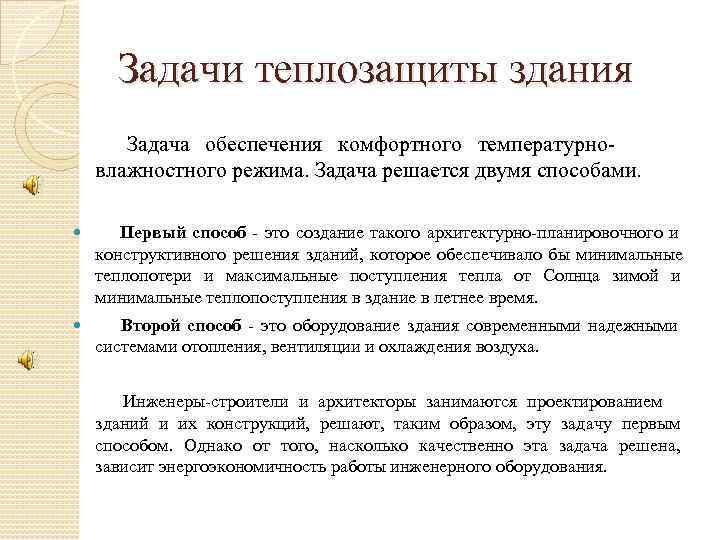 Задачи теплозащиты здания

Задача обеспечения комфортного температурно-влажностного режима. Задача решается двумя способами.

Первый способ - это создание такого архитектурно-планировочного и конструктивного решения зданий, которое обеспечивало бы минимальные теплопотери и максимальные поступления тепла от Солнца зимой и минимальные теплопоступления в здание в летнее время.

Второй способ - это оборудование здания современными надежными системами отопления, вентиляции и охлаждения воздуха.

Инженеры-строители и архитекторы занимаются проектированием зданий и их конструкций, решают, таким образом, эту задачу первым способом. Однако от того, насколько качественно эта задача решена, зависит энергоэкономичность работы инженерного оборудования.